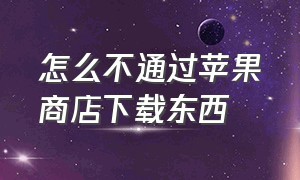 怎么不通过苹果商店下载东西